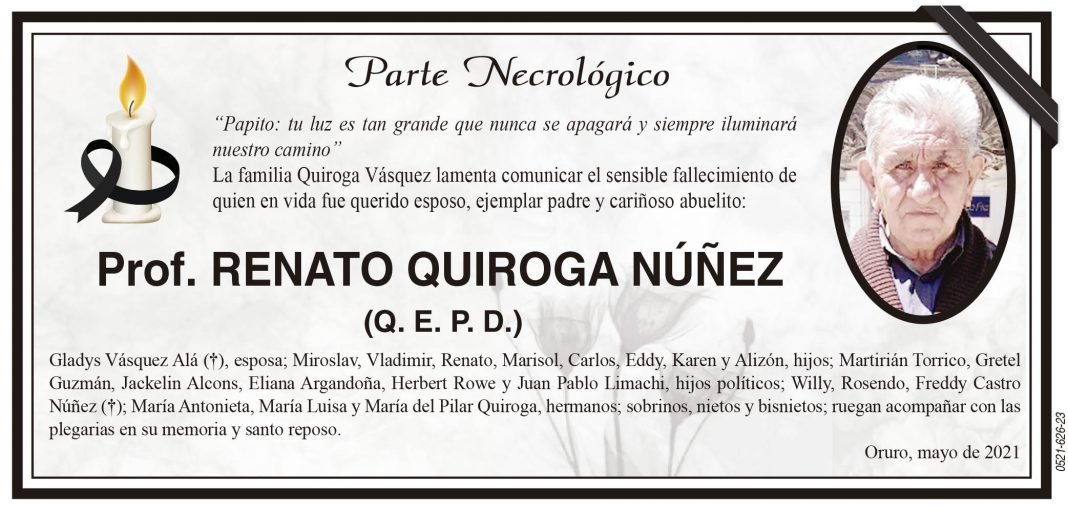 Parte Necrológico

"Papito: tu luz es tan grande que nunca se apagará y siempre iluminará nuestro camino"
La familia Quiroga Vásquez lamenta comunicar el sensible fallecimiento de quien en vida fue querido esposo, ejemplar padre y cariñoso abuelito:

Prof. RENATO QUIROGA NÚÑEZ
(Q. E. P. D.)

Gladys Vásquez Alá (†), esposa; Miroslav, Vladimir, Renato, Marisol, Carlos, Eddy, Karen y Alizón, hijos; Martirián Torrico, Gretel Guzmán, Jackelin Alcons, Eliana Argandoña, Herbert Rowe y Juan Pablo Limachi, hijos políticos; Willy, Rosendo, Freddy Castro Núñez (†); María Antonieta, María Luisa y María del Pilar Quiroga, hermanos; sobrinos, nietos y bisnietos; ruegan acompañar con las plegarias en su memoria y santo reposo.

Oruro, mayo de 2021

0521-626-23